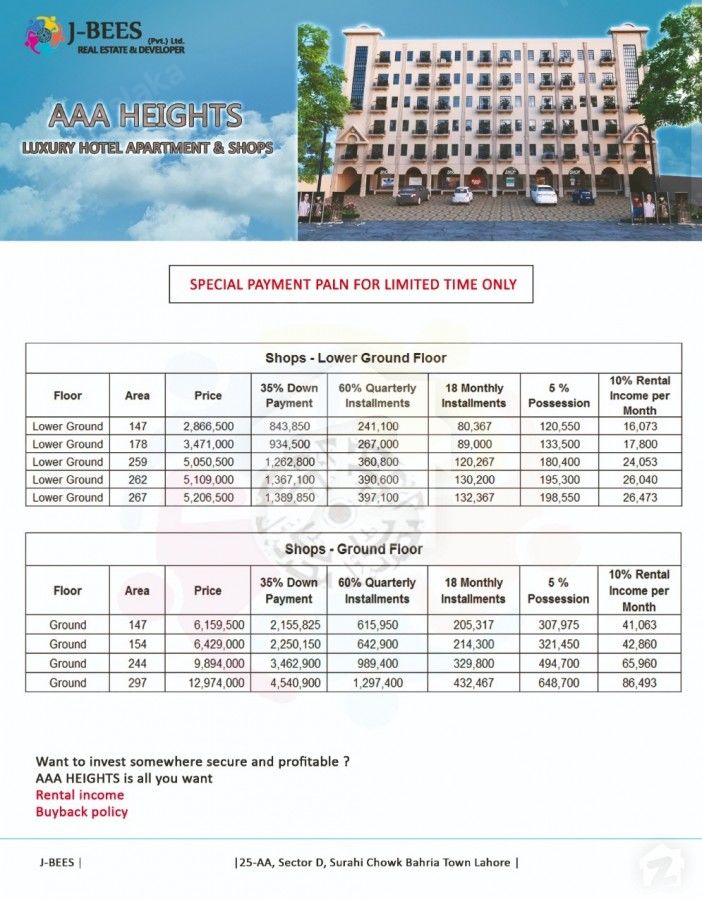 J-BEES (Pvt.) Ltd.
REAL ESTATE & DEVELOPER

AAA HEIGHTS
LUXURY HOTEL APARTMENT & SHOPS

SPECIAL PAYMENT PALN FOR LIMITED TIME ONLY

Shops - Lower Ground Floor

| Floor | Area | Price | 35% Down Payment | 60% Quarterly Installments | 18 Monthly Installments | 5 % Possession | 10% Rental Income per Month |
|---|---|---|---|---|---|---|---|
| Lower Ground | 147 | 2,866,500 | 843,850 | 241,100 | 80,367 | 120,550 | 16,073 |
| Lower Ground | 178 | 3,471,000 | 934,500 | 267,000 | 89,000 | 133,500 | 17,800 |
| Lower Ground | 259 | 5,050,500 | 1,262,800 | 360,800 | 120,267 | 180,400 | 24,053 |
| Lower Ground | 262 | 5,109,000 | 1,367,100 | 390,600 | 130,200 | 195,300 | 26,040 |
| Lower Ground | 267 | 5,206,500 | 1,389,850 | 397,100 | 132,367 | 198,550 | 26,473 |

Shops - Ground Floor

| Floor | Area | Price | 35% Down Payment | 60% Quarterly Installments | 18 Monthly Installments | 5 % Possession | 10% Rental Income per Month |
|---|---|---|---|---|---|---|---|
| Ground | 147 | 6,159,500 | 2,155,825 | 615,950 | 205,317 | 307,975 | 41,063 |
| Ground | 154 | 6,429,000 | 2,250,150 | 642,900 | 214,300 | 321,450 | 42,860 |
| Ground | 244 | 9,894,000 | 3,462,900 | 989,400 | 329,800 | 494,700 | 65,960 |
| Ground | 297 | 12,974,000 | 4,540,900 | 1,297,400 | 432,467 | 648,700 | 86,493 |

Want to invest somewhere secure and profitable ?
AAA HEIGHTS is all you want
Rental income
Buyback policy

J-BEES |

|25-AA, Sector D, Surahi Chowk Bahria Town Lahore |